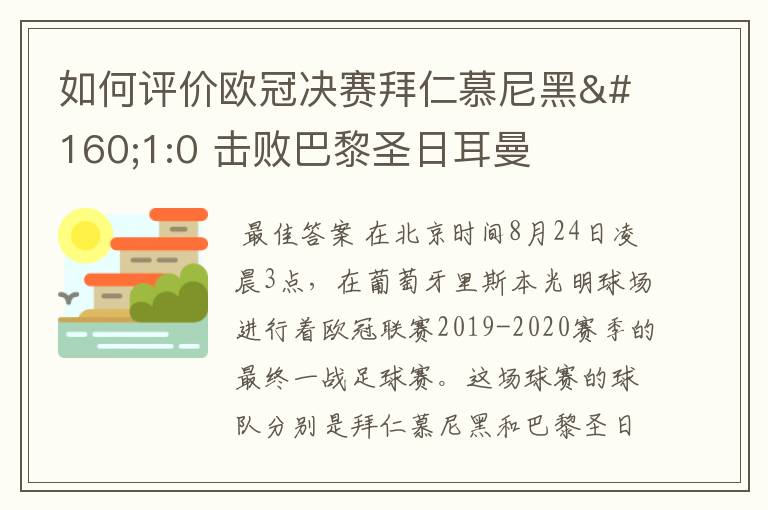 如何评价欧冠决赛拜仁慕尼黑&#160;1:0 击败巴黎圣日耳曼

最佳答案 在北京时间8月24日凌晨3点，在葡萄牙里斯本光明球场进行着欧冠联赛2019-2020赛季的最终一战足球赛。这场球赛的球队分别是拜仁慕尼黑和巴黎圣日